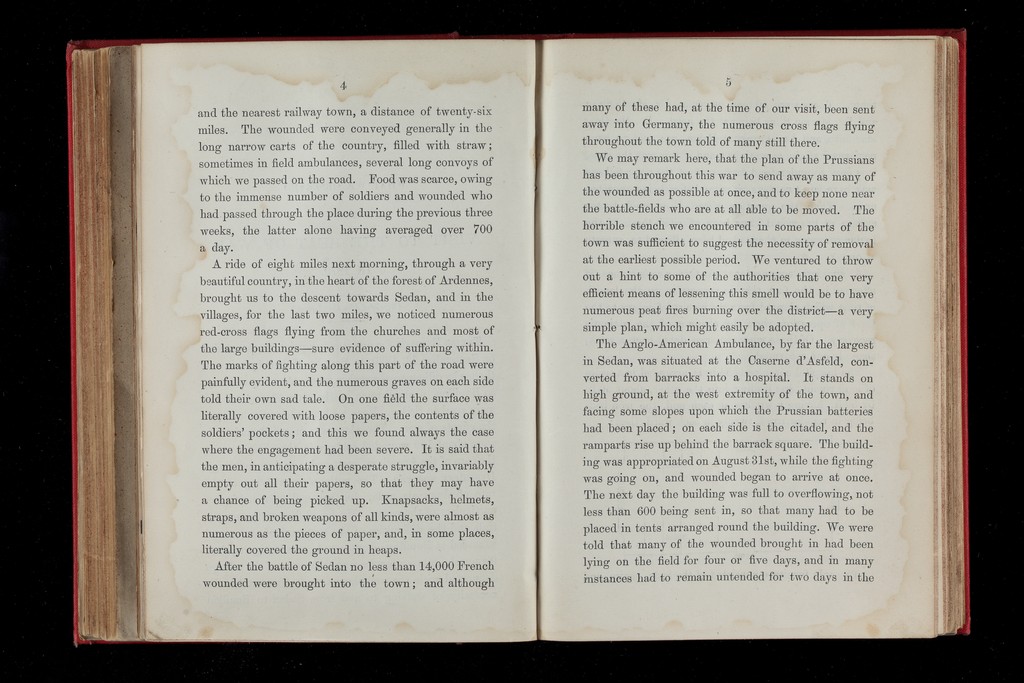 4

and the nearest railway town, a distance of twenty-six miles. The wounded were conveyed generally in the long narrow carts of the country, filled with straw; sometimes in field ambulances, several long convoys of which we passed on the road. Food was scarce, owing to the immense number of soldiers and wounded who had passed through the place during the previous three weeks, the latter alone having averaged over 700 a day.

A ride of eight miles next morning, through a very beautiful country, in the heart of the forest of Ardennes, brought us to the descent towards Sedan, and in the villages, for the last two miles, we noticed numerous red-cross flags flying from the churches and most of the large buildings—sure evidence of suffering within. The marks of fighting along this part of the road were painfully evident, and the numerous graves on each side told their own sad tale. On one field the surface was literally covered with loose papers, the contents of the soldiers' pockets; and this we found always the case where the engagement had been severe. It is said that the men, in anticipating a desperate struggle, invariably empty out all their papers, so that they may have a chance of being picked up. Knapsacks, helmets, straps, and broken weapons of all kinds, were almost as numerous as the pieces of paper, and, in some places, literally covered the ground in heaps.

After the battle of Sedan no less than 14,000 French wounded were brought into the town; and although

5

many of these had, at the time of our visit, been sent away into Germany, the numerous cross flags flying throughout the town told of many still there.

We may remark here, that the plan of the Prussians has been throughout this war to send away as many of the wounded as possible at once, and to keep none near the battle-fields who are at all able to be moved. The horrible stench we encountered in some parts of the town was sufficient to suggest the necessity of removal at the earliest possible period. We ventured to throw out a hint to some of the authorities that one very efficient means of lessening this smell would be to have numerous peat fires burning over the district—a very simple plan, which might easily be adopted.

The Anglo-American Ambulance, by far the largest in Sedan, was situated at the Caserne d'Asfeld, converted from barracks into a hospital. It stands on high ground, at the west extremity of the town, and facing some slopes upon which the Prussian batteries had been placed; on each side is the citadel, and the ramparts rise up behind the barrack square. The building was appropriated on August 31st, while the fighting was going on, and wounded began to arrive at once. The next day the building was full to overflowing, not less than 600 being sent in, so that many had to be placed in tents arranged round the building. We were told that many of the wounded brought in had been lying on the field for four or five days, and in many instances had to remain untended for two days in the